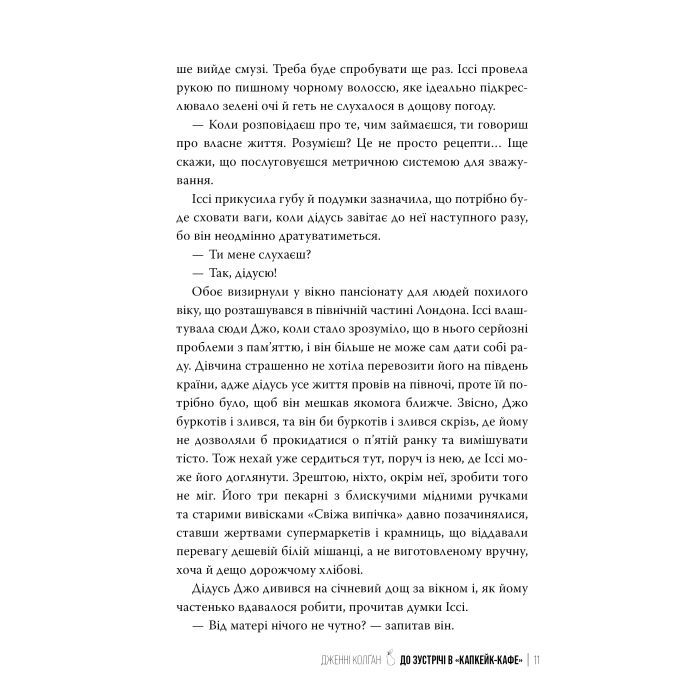 ше вийде смузі. Треба буде спробувати ще раз. Іссі провела рукою по пишному чорному волоссю, яке ідеально підкреслювало зелені очі й геть не слухалося в дощову погоду.

— Коли розповідаєш про те, чим займаєшся, ти говориш про власне життя. Розумієш? Це не просто рецепти… Іще скажи, що послуговуєшся метричною системою для зважування.

Іссі прикусила губу й подумки зазначила, що потрібно буде сховати ваги, коли дідусь завітає до неї наступного разу, бо він неодмінно дратуватиметься.

— Ти мене слухаєш?

— Так, дідусю!

Обоє визирнули у вікно пансіонату для людей похилого віку, що розташувався в північній частині Лондона. Іссі влаштувала сюди Джо, коли стало зрозуміло, що в нього серйозні проблеми з пам'яттю, і він більше не може сам дати собі раду. Дівчина страшенно не хотіла перевозити його на південь країни, адже дідусь усе життя провів на півночі, проте їй потрібно було, щоб він мешкав якомога ближче. Звісно, Джо буркотів і злився, та він би буркотів і злився скрізь, де йому не дозволяли б прокидатися о п'ятій ранку та вимішувати тісто. Тож нехай уже сердиться тут, поруч із нею, де Іссі може його доглянути. Зрештою, ніхто, окрім неї, зробити того не міг. Його три пекарні з блискучими мідними ручками та старими вивісками «Свіжа випічка» давно позачинялися, ставши жертвами супермаркетів і крамниць, що віддавали перевагу дешевій білій мішанці, а не виготовленому вручну, хоча й дещо дорожчому хлібові.

Дідусь Джо дивився на січневий дощ за вікном і, як йому частенько вдавалося робити, прочитав думки Іссі.

— Від матері нічого не чутно? — запитав він.

ДЖЕННІ КОЛГАН ДО ЗУСТРІЧІ В «КАПКЕЙК-КАФЕ» | 11